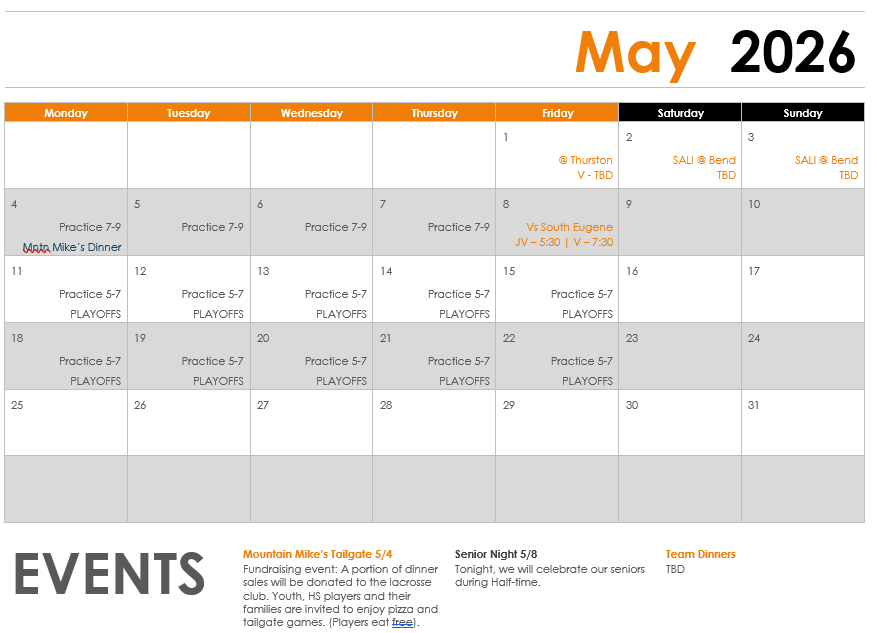 May 2026

| Monday | Tuesday | Wednesday | Thursday | Friday | Saturday | Sunday |
|---|---|---|---|---|---|---|
| | | | | 1 @ Thurston V - TBD | 2 SALI @ Bend TBD | 3 SALI @ Bend TBD |
| 4 Practice 7-9 Mntn Mike's Dinner | 5 Practice 7-9 | 6 Practice 7-9 | 7 Practice 7-9 | 8 Vs South Eugene JV – 5:30 \| V – 7:30 | 9 | 10 |
| 11 Practice 5-7 PLAYOFFS | 12 Practice 5-7 PLAYOFFS | 13 Practice 5-7 PLAYOFFS | 14 Practice 5-7 PLAYOFFS | 15 Practice 5-7 PLAYOFFS | 16 | 17 |
| 18 Practice 5-7 PLAYOFFS | 19 Practice 5-7 PLAYOFFS | 20 Practice 5-7 PLAYOFFS | 21 Practice 5-7 PLAYOFFS | 22 Practice 5-7 PLAYOFFS | 23 | 24 |
| 25 | 26 | 27 | 28 | 29 | 30 | 31 |
| | | | | | | |

EVENTS

Mountain Mike's Tailgate 5/4
Fundraising event: A portion of dinner sales will be donated to the lacrosse club. Youth, HS players and their families are invited to enjoy pizza and tailgate games. (Players eat free).

Senior Night 5/8
Tonight, we will celebrate our seniors during Half-time.

Team Dinners
TBD